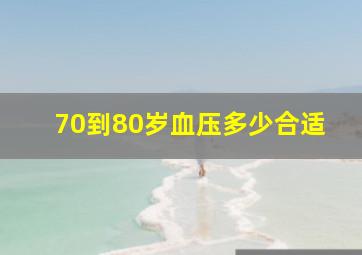 70到80岁血压多少合适